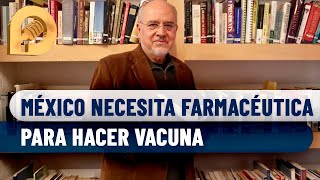 MÉXICO NECESITA FARMACÉUTICA
PARA HACER VACUNA